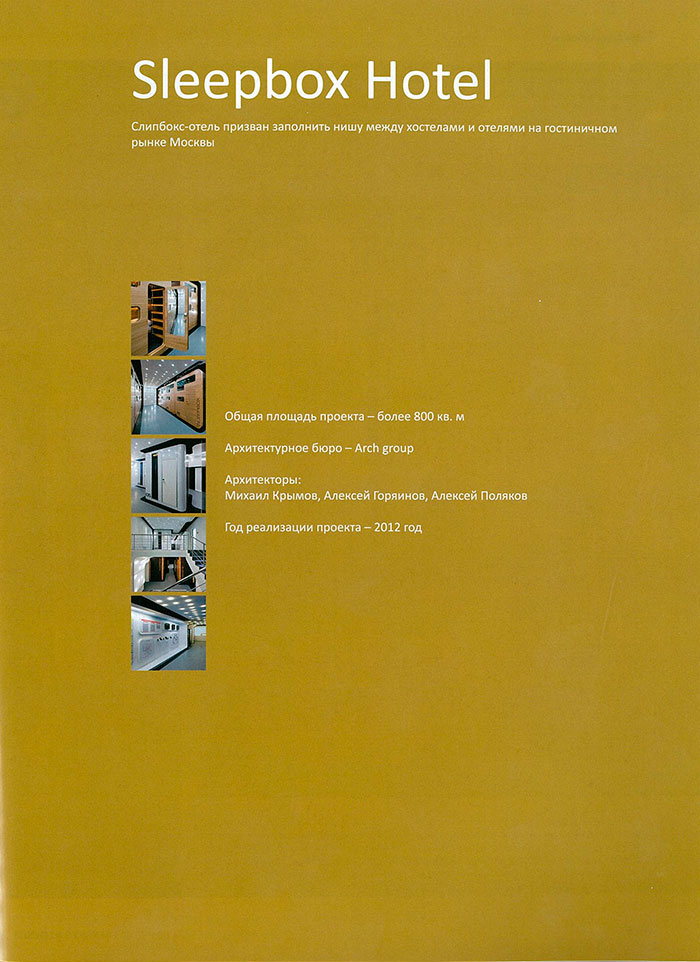 Sleepbox Hotel

Слипбокс-отель призван заполнить нишу между хостелами и отелями на гостиничном рынке Москвы

Общая площадь проекта – более 800 кв. м

Архитектурное бюро – Arch group

Архитекторы:
Михаил Крымов, Алексей Горяинов, Алексей Поляков

Год реализации проекта – 2012 год